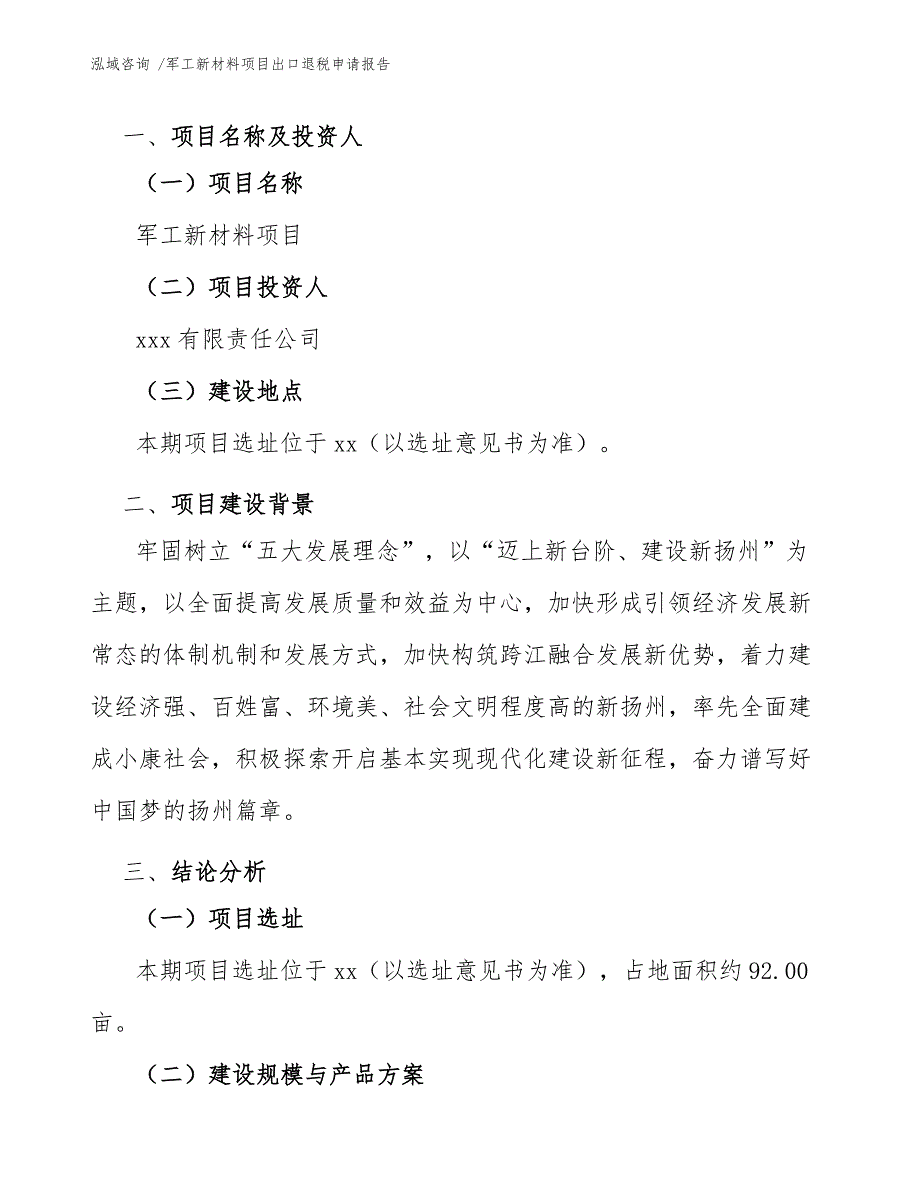 泓域咨询 /军工新材料项目出口退税申请报告

一、项目名称及投资人

（一）项目名称

军工新材料项目

（二）项目投资人

xxx 有限责任公司

（三）建设地点

本期项目选址位于 xx（以选址意见书为准）。

二、项目建设背景

牢固树立“五大发展理念”，以“迈上新台阶、建设新扬州”为主题，以全面提高发展质量和效益为中心，加快形成引领经济发展新常态的体制机制和发展方式，加快构筑跨江融合发展新优势，着力建设经济强、百姓富、环境美、社会文明程度高的新扬州，率先全面建成小康社会，积极探索开启基本实现现代化建设新征程，奋力谱写好中国梦的扬州篇章。

三、结论分析

（一）项目选址

本期项目选址位于 xx（以选址意见书为准），占地面积约 92.00 亩。

（二）建设规模与产品方案